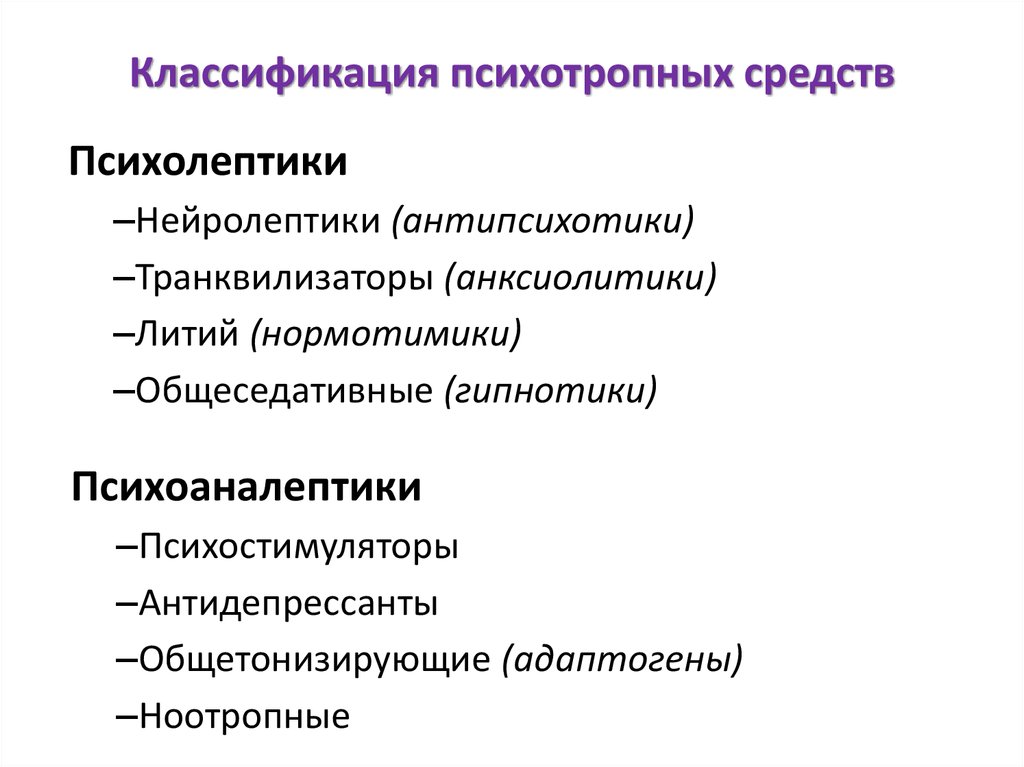 Классификация психотропных средств

Психолептики

–Нейролептики (антипсихотики)

–Транквилизаторы (анксиолитики)

–Литий (нормотимики)

–Общеседативные (гипнотики)

Психоаналептики

–Психостимуляторы

–Антидепрессанты

–Общетонизирующие (адаптогены)

–Ноотропные